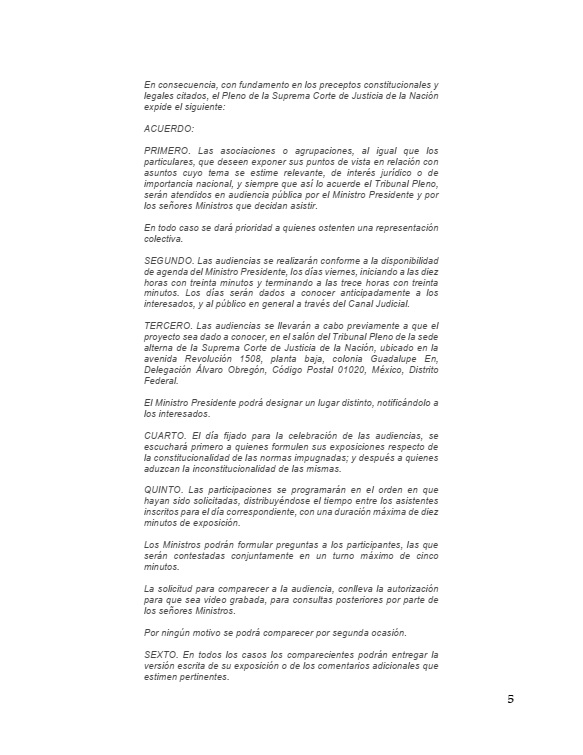 En consecuencia, con fundamento en los preceptos constitucionales y legales citados, el Pleno de la Suprema Corte de Justicia de la Nación expide el siguiente:

ACUERDO:

PRIMERO. Las asociaciones o agrupaciones, al igual que los particulares, que deseen exponer sus puntos de vista en relación con asuntos cuyo tema se estime relevante, de interés jurídico o de importancia nacional, y siempre que así lo acuerde el Tribunal Pleno, serán atendidos en audiencia pública por el Ministro Presidente y por los señores Ministros que decidan asistir.

En todo caso se dará prioridad a quienes ostenten una representación colectiva.

SEGUNDO. Las audiencias se realizarán conforme a la disponibilidad de agenda del Ministro Presidente, los días viernes, iniciando a las diez horas con treinta minutos y terminando a las trece horas con treinta minutos. Los días serán dados a conocer anticipadamente a los interesados, y al público en general a través del Canal Judicial.

TERCERO. Las audiencias se llevarán a cabo previamente a que el proyecto sea dado a conocer, en el salón del Tribunal Pleno de la sede alterna de la Suprema Corte de Justicia de la Nación, ubicado en la avenida Revolución 1508, planta baja, colonia Guadalupe En, Delegación Álvaro Obregón, Código Postal 01020, México, Distrito Federal.

El Ministro Presidente podrá designar un lugar distinto, notificándolo a los interesados.

CUARTO. El día fijado para la celebración de las audiencias, se escuchará primero a quienes formulen sus exposiciones respecto de la constitucionalidad de las normas impugnadas; y después a quienes aduzcan la inconstitucionalidad de las mismas.

QUINTO. Las participaciones se programarán en el orden en que hayan sido solicitadas, distribuyéndose el tiempo entre los asistentes inscritos para el día correspondiente, con una duración máxima de diez minutos de exposición.

Los Ministros podrán formular preguntas a los participantes, las que serán contestadas conjuntamente en un turno máximo de cinco minutos.

La solicitud para comparecer a la audiencia, conlleva la autorización para que sea video grabada, para consultas posteriores por parte de los señores Ministros.

Por ningún motivo se podrá comparecer por segunda ocasión.

SEXTO. En todos los casos los comparecientes podrán entregar la versión escrita de su exposición o de los comentarios adicionales que estimen pertinentes.

5